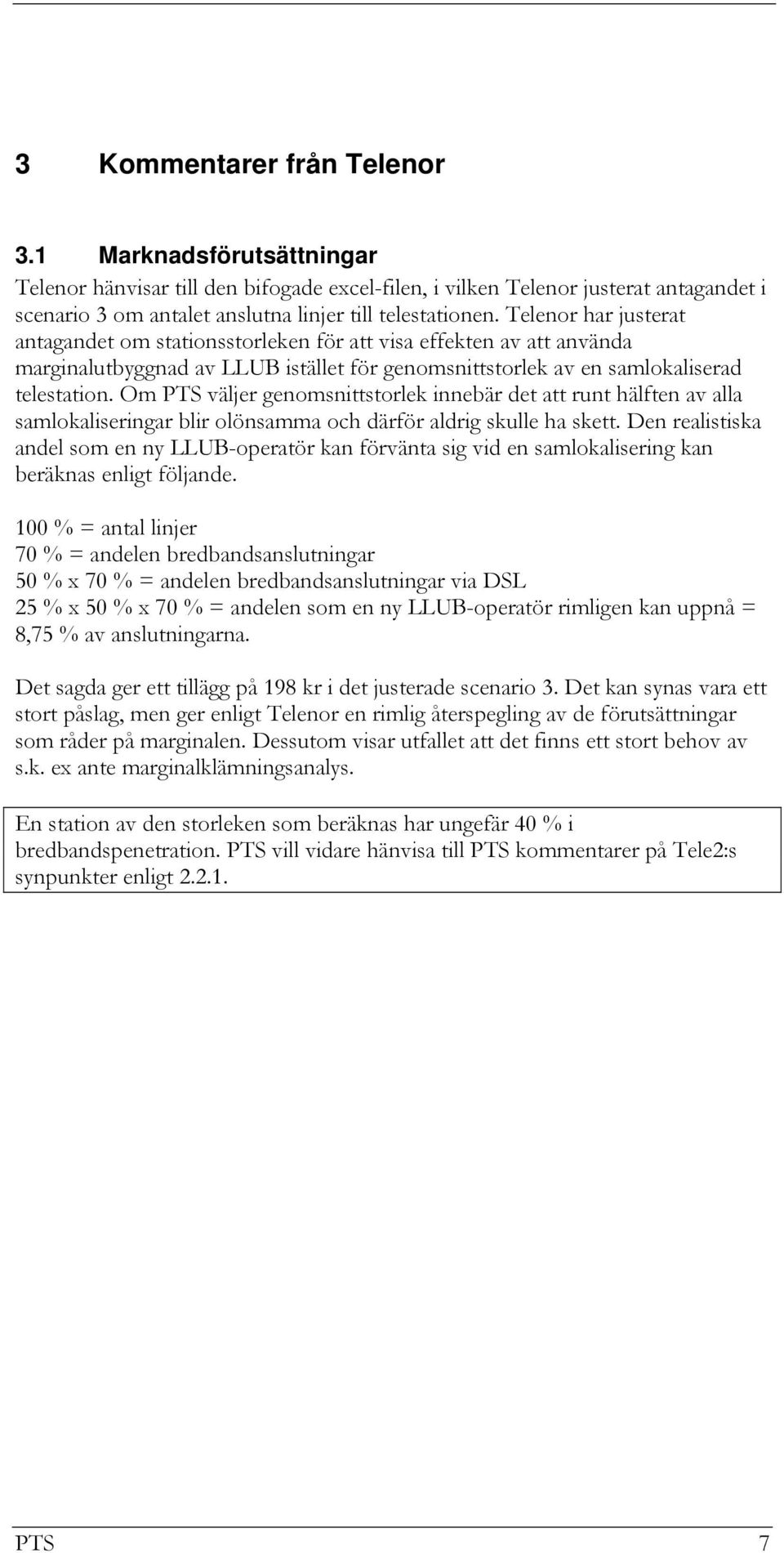 3 Kommentarer från Telenor

3.1 Marknadsförutsättningar

Telenor hänvisar till den bifogade excel-filen, i vilken Telenor justerat antagandet i scenario 3 om antalet anslutna linjer till telestationen. Telenor har justerat antagandet om stationsstorleken för att visa effekten av att använda marginalutbyggnad av LLUB istället för genomsnittstorlek av en samlokaliserad telestation. Om PTS väljer genomsnittstorlek innebär det att runt hälften av alla samlokaliseringar blir olönsamma och därför aldrig skulle ha skett. Den realistiska andel som en ny LLUB-operatör kan förvänta sig vid en samlokalisering kan beräknas enligt följande.

100 % = antal linjer
70 % = andelen bredbandsanslutningar
50 % x 70 % = andelen bredbandsanslutningar via DSL
25 % x 50 % x 70 % = andelen som en ny LLUB-operatör rimligen kan uppnå = 8,75 % av anslutningarna.

Det sagda ger ett tillägg på 198 kr i det justerade scenario 3. Det kan synas vara ett stort påslag, men ger enligt Telenor en rimlig återspegling av de förutsättningar som råder på marginalen. Dessutom visar utfallet att det finns ett stort behov av s.k. ex ante marginalklämningsanalys.

En station av den storleken som beräknas har ungefär 40 % i bredbandspenetration. PTS vill vidare hänvisa till PTS kommentarer på Tele2:s synpunkter enligt 2.2.1.

PTS 7